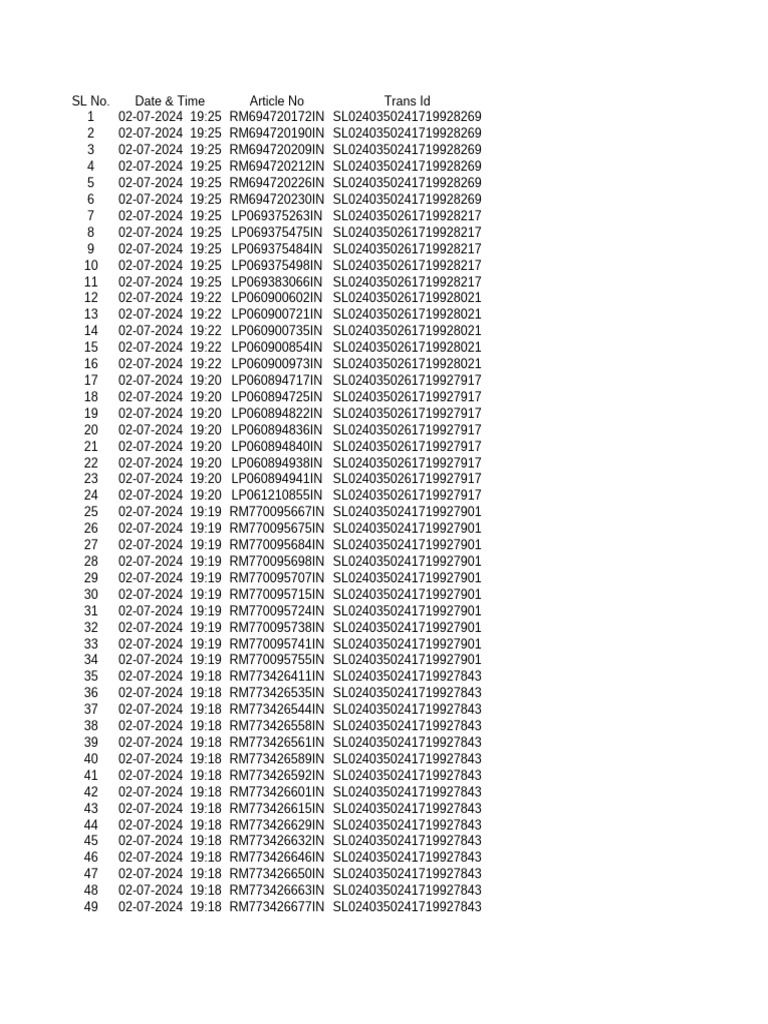 | SL No. | Date & Time | Article No | Trans Id |
|---|---|---|---|
| 1 | 02-07-2024 19:25 | RM694720172IN | SL0240350241719928269 |
| 2 | 02-07-2024 19:25 | RM694720190IN | SL0240350241719928269 |
| 3 | 02-07-2024 19:25 | RM694720209IN | SL0240350241719928269 |
| 4 | 02-07-2024 19:25 | RM694720212IN | SL0240350241719928269 |
| 5 | 02-07-2024 19:25 | RM694720226IN | SL0240350241719928269 |
| 6 | 02-07-2024 19:25 | RM694720230IN | SL0240350241719928269 |
| 7 | 02-07-2024 19:25 | LP069375263IN | SL0240350261719928217 |
| 8 | 02-07-2024 19:25 | LP069375475IN | SL0240350261719928217 |
| 9 | 02-07-2024 19:25 | LP069375484IN | SL0240350261719928217 |
| 10 | 02-07-2024 19:25 | LP069375498IN | SL0240350261719928217 |
| 11 | 02-07-2024 19:25 | LP069383066IN | SL0240350261719928217 |
| 12 | 02-07-2024 19:22 | LP060900602IN | SL0240350261719928021 |
| 13 | 02-07-2024 19:22 | LP060900721IN | SL0240350261719928021 |
| 14 | 02-07-2024 19:22 | LP060900735IN | SL0240350261719928021 |
| 15 | 02-07-2024 19:22 | LP060900854IN | SL0240350261719928021 |
| 16 | 02-07-2024 19:22 | LP060900973IN | SL0240350261719928021 |
| 17 | 02-07-2024 19:20 | LP060894717IN | SL0240350261719927917 |
| 18 | 02-07-2024 19:20 | LP060894725IN | SL0240350261719927917 |
| 19 | 02-07-2024 19:20 | LP060894822IN | SL0240350261719927917 |
| 20 | 02-07-2024 19:20 | LP060894836IN | SL0240350261719927917 |
| 21 | 02-07-2024 19:20 | LP060894840IN | SL0240350261719927917 |
| 22 | 02-07-2024 19:20 | LP060894938IN | SL0240350261719927917 |
| 23 | 02-07-2024 19:20 | LP060894941IN | SL0240350261719927917 |
| 24 | 02-07-2024 19:20 | LP061210855IN | SL0240350261719927917 |
| 25 | 02-07-2024 19:19 | RM770095667IN | SL0240350241719927901 |
| 26 | 02-07-2024 19:19 | RM770095675IN | SL0240350241719927901 |
| 27 | 02-07-2024 19:19 | RM770095684IN | SL0240350241719927901 |
| 28 | 02-07-2024 19:19 | RM770095698IN | SL0240350241719927901 |
| 29 | 02-07-2024 19:19 | RM770095707IN | SL0240350241719927901 |
| 30 | 02-07-2024 19:19 | RM770095715IN | SL0240350241719927901 |
| 31 | 02-07-2024 19:19 | RM770095724IN | SL0240350241719927901 |
| 32 | 02-07-2024 19:19 | RM770095738IN | SL0240350241719927901 |
| 33 | 02-07-2024 19:19 | RM770095741IN | SL0240350241719927901 |
| 34 | 02-07-2024 19:19 | RM770095755IN | SL0240350241719927901 |
| 35 | 02-07-2024 19:18 | RM773426411IN | SL0240350241719927843 |
| 36 | 02-07-2024 19:18 | RM773426535IN | SL0240350241719927843 |
| 37 | 02-07-2024 19:18 | RM773426544IN | SL0240350241719927843 |
| 38 | 02-07-2024 19:18 | RM773426558IN | SL0240350241719927843 |
| 39 | 02-07-2024 19:18 | RM773426561IN | SL0240350241719927843 |
| 40 | 02-07-2024 19:18 | RM773426589IN | SL0240350241719927843 |
| 41 | 02-07-2024 19:18 | RM773426592IN | SL0240350241719927843 |
| 42 | 02-07-2024 19:18 | RM773426601IN | SL0240350241719927843 |
| 43 | 02-07-2024 19:18 | RM773426615IN | SL0240350241719927843 |
| 44 | 02-07-2024 19:18 | RM773426629IN | SL0240350241719927843 |
| 45 | 02-07-2024 19:18 | RM773426632IN | SL0240350241719927843 |
| 46 | 02-07-2024 19:18 | RM773426646IN | SL0240350241719927843 |
| 47 | 02-07-2024 19:18 | RM773426650IN | SL0240350241719927843 |
| 48 | 02-07-2024 19:18 | RM773426663IN | SL0240350241719927843 |
| 49 | 02-07-2024 19:18 | RM773426677IN | SL0240350241719927843 |